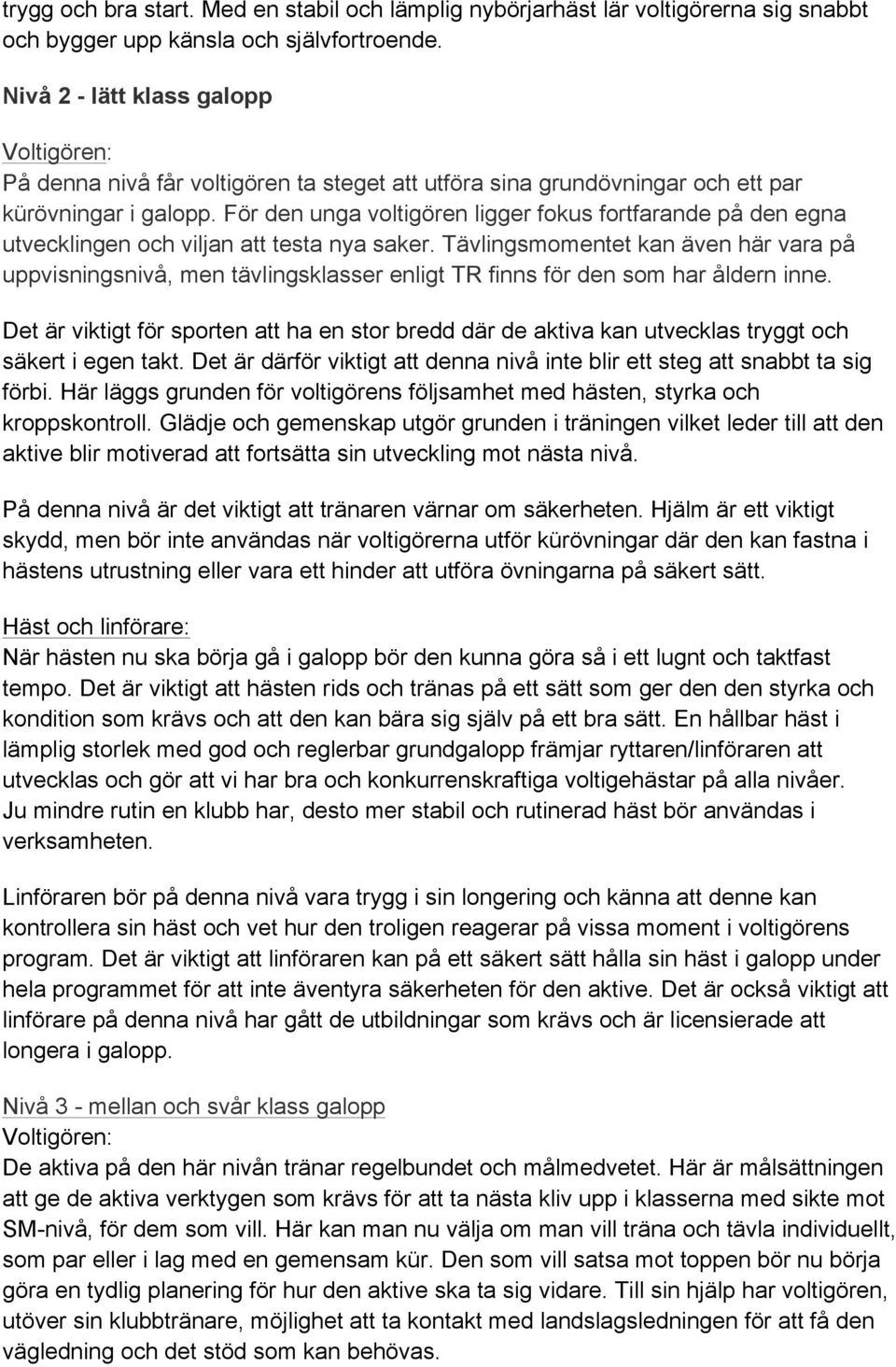 trygg och bra start. Med en stabil och lämplig nybörjarhäst lär voltigörerna sig snabbt och bygger upp känsla och självfortroende.

Nivå 2 - lätt klass galopp

Voltigören:
På denna nivå får voltigören ta steget att utföra sina grundövningar och ett par kürövningar i galopp. För den unga voltigören ligger fokus fortfarande på den egna utvecklingen och viljan att testa nya saker. Tävlingsmomentet kan även här vara på uppvisningsnivå, men tävlingsklasser enligt TR finns för den som har åldern inne.

Det är viktigt för sporten att ha en stor bredd där de aktiva kan utvecklas tryggt och säkert i egen takt. Det är därför viktigt att denna nivå inte blir ett steg att snabbt ta sig förbi. Här läggs grunden för voltigörens följsamhet med hästen, styrka och kroppskontroll. Glädje och gemenskap utgör grunden i träningen vilket leder till att den aktive blir motiverad att fortsätta sin utveckling mot nästa nivå.

På denna nivå är det viktigt att tränaren värnar om säkerheten. Hjälm är ett viktigt skydd, men bör inte användas när voltigörerna utför kürövningar där den kan fastna i hästens utrustning eller vara ett hinder att utföra övningarna på säkert sätt.

Häst och linförare:
När hästen nu ska börja gå i galopp bör den kunna göra så i ett lugnt och taktfast tempo. Det är viktigt att hästen rids och tränas på ett sätt som ger den den styrka och kondition som krävs och att den kan bära sig själv på ett bra sätt. En hållbar häst i lämplig storlek med god och reglerbar grundgalopp främjar ryttaren/linföraren att utvecklas och gör att vi har bra och konkurrenskraftiga voltigehästar på alla nivåer. Ju mindre rutin en klubb har, desto mer stabil och rutinerad häst bör användas i verksamheten.

Linföraren bör på denna nivå vara trygg i sin longering och känna att denne kan kontrollera sin häst och vet hur den troligen reagerar på vissa moment i voltigörens program. Det är viktigt att linföraren kan på ett säkert sätt hålla sin häst i galopp under hela programmet för att inte äventyra säkerheten för den aktive. Det är också viktigt att linförare på denna nivå har gått de utbildningar som krävs och är licensierade att longera i galopp.

Nivå 3 - mellan och svår klass galopp
Voltigören:
De aktiva på den här nivån tränar regelbundet och målmedvetet. Här är målsättningen att ge de aktiva verktygen som krävs för att ta nästa kliv upp i klasserna med sikte mot SM-nivå, för dem som vill. Här kan man nu välja om man vill träna och tävla individuellt, som par eller i lag med en gemensam kür. Den som vill satsa mot toppen bör nu börja göra en tydlig planering för hur den aktive ska ta sig vidare. Till sin hjälp har voltigören, utöver sin klubbtränare, möjlighet att ta kontakt med landslagsledningen för att få den vägledning och det stöd som kan behövas.